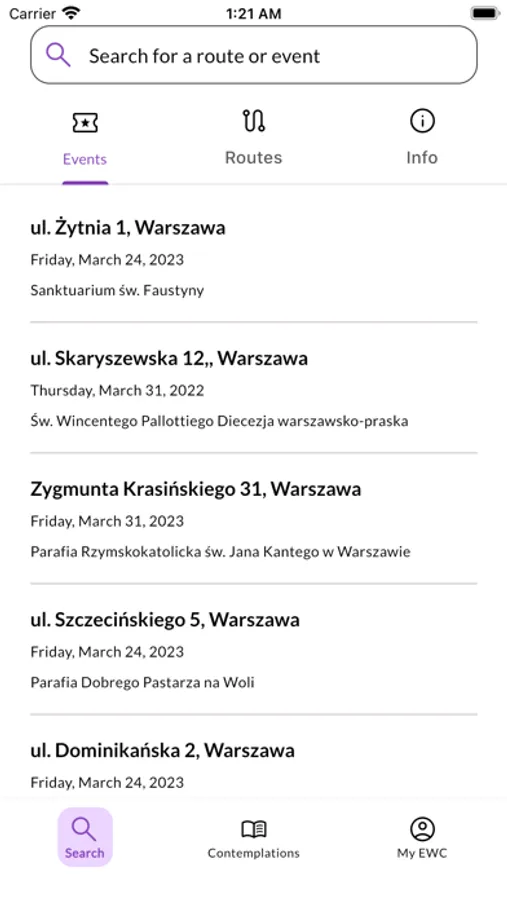 Carrier 1:21 AM

Search for a route or event

Events Routes Info

ul. Żytnia 1, Warszawa
Friday, March 24, 2023
Sanktuarium św. Faustyny

ul. Skaryszewska 12,, Warszawa
Thursday, March 31, 2022
Św. Wincentego Pallottiego Diecezja warszawsko-praska

Zygmunta Krasińskiego 31, Warszawa
Friday, March 31, 2023
Parafia Rzymskokatolicka św. Jana Kantego w Warszawie

ul. Szczecińskiego 5, Warszawa
Friday, March 24, 2023
Parafia Dobrego Pastarza na Woli

ul. Dominikańska 2, Warszawa
Friday, March 24, 2023

Search Contemplations My EWC